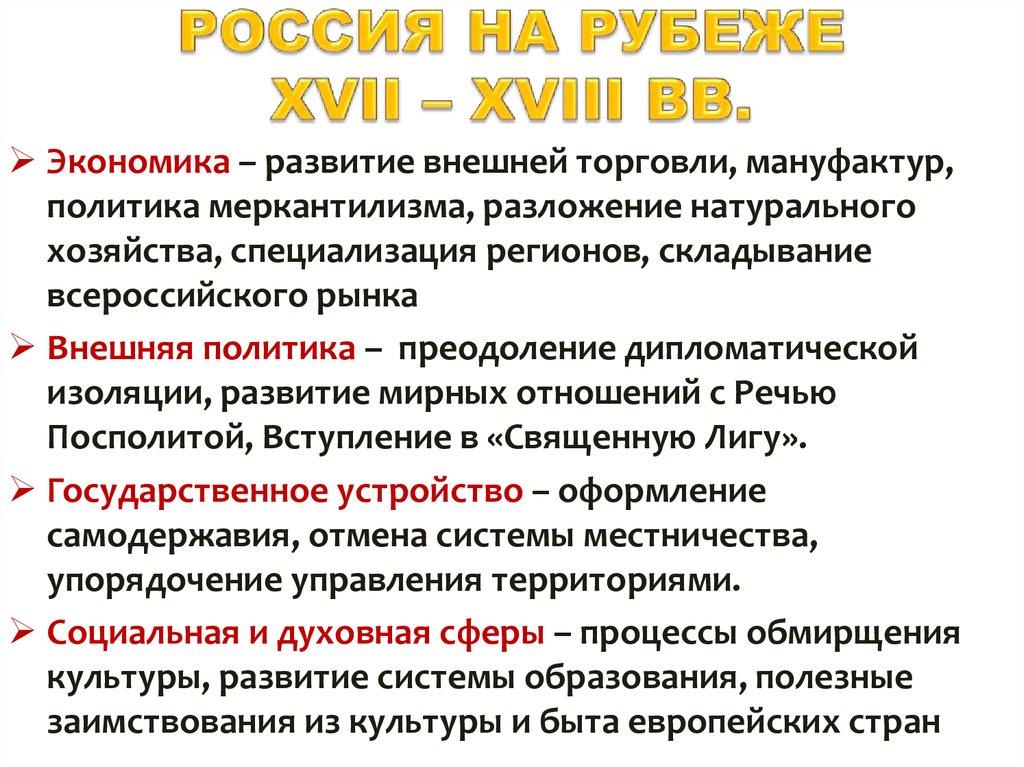 РОССИЯ НА РУБЕЖЕ XVII – XVIII ВВ.

➢ Экономика – развитие внешней торговли, мануфактур, политика меркантилизма, разложение натурального хозяйства, специализация регионов, складывание всероссийского рынка

➢ Внешняя политика – преодоление дипломатической изоляции, развитие мирных отношений с Речью Посполитой, Вступление в «Священную Лигу».

➢ Государственное устройство – оформление самодержавия, отмена системы местничества, упорядочение управления территориями.

➢ Социальная и духовная сферы – процессы обмирщения культуры, развитие системы образования, полезные заимствования из культуры и быта европейских стран